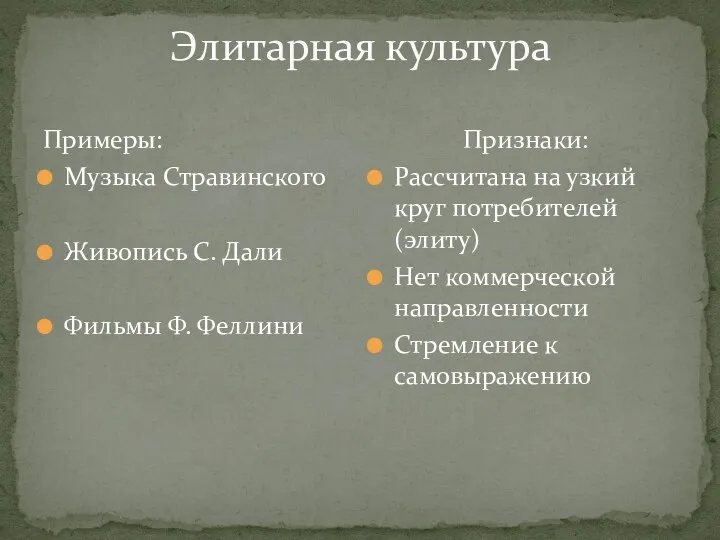 Элитарная культура

Примеры:

Музыка Стравинского

Живопись С. Дали

Фильмы Ф. Феллини

Признаки:

Рассчитана на узкий круг потребителей (элиту)

Нет коммерческой направленности

Стремление к самовыражению